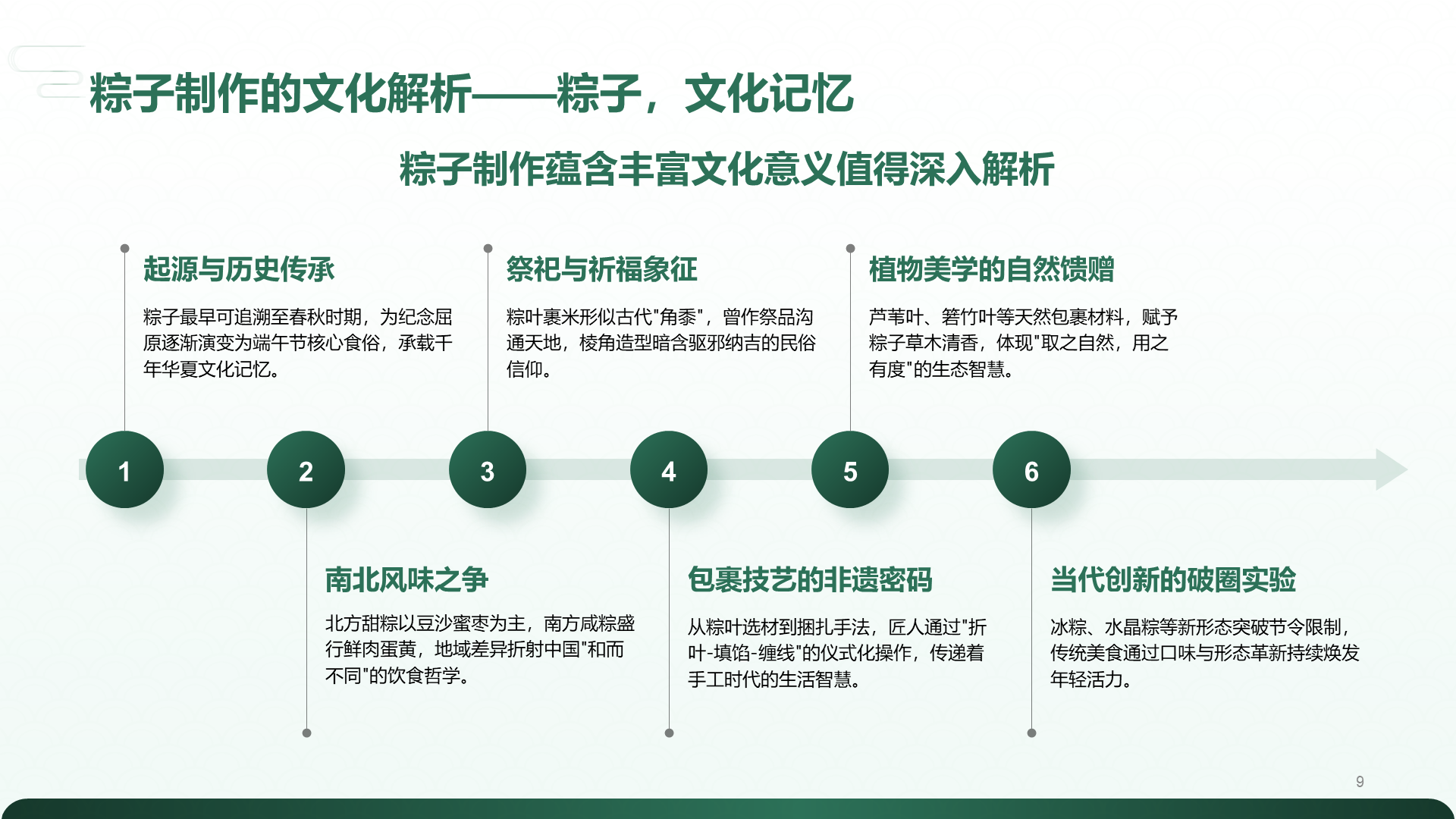 粽子制作的文化解析——粽子，文化记忆

粽子制作蕴含丰富文化意义值得深入解析

起源与历史传承

粽子最早可追溯至春秋时期，为纪念屈原逐渐演变为端午节核心食俗，承载千年华夏文化记忆。

祭祀与祈福象征

粽叶裹米形似古代"角黍"，曾作祭品沟通天地，棱角造型暗含驱邪纳吉的民俗信仰。

植物美学的自然馈赠

芦苇叶、箬竹叶等天然包裹材料，赋予粽子草木清香，体现"取之自然，用之有度"的生态智慧。

1

2

3

4

5

6

南北风味之争

北方甜粽以豆沙蜜枣为主，南方咸粽盛行鲜肉蛋黄，地域差异折射中国"和而不同"的饮食哲学。

包裹技艺的非遗密码

从粽叶选材到捆扎手法，匠人通过"折叶-填馅-缠线"的仪式化操作，传递着手工时代的生活智慧。

当代创新的破圈实验

冰粽、水晶粽等新形态突破节令限制，传统美食通过口味与形态革新持续焕发年轻活力。

9